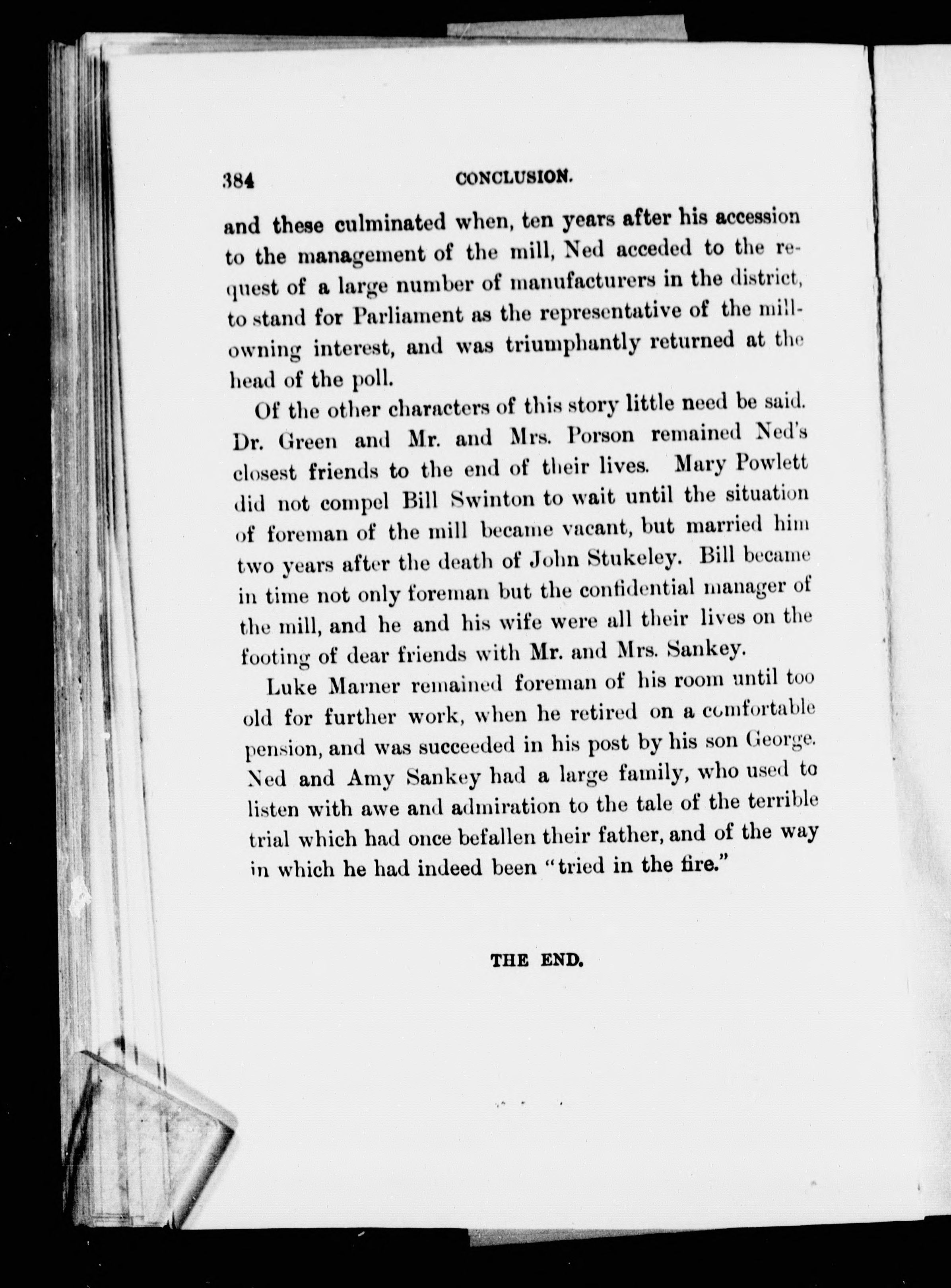 384 CONCLUSION.

and these culminated when, ten years after his accession to the management of the mill, Ned acceded to the request of a large number of manufacturers in the district, to stand for Parliament as the representative of the mill-owning interest, and was triumphantly returned at the head of the poll.

Of the other characters of this story little need be said. Dr. Green and Mr. and Mrs. Porson remained Ned's closest friends to the end of their lives. Mary Powlett did not compel Bill Swinton to wait until the situation of foreman of the mill became vacant, but married him two years after the death of John Stukeley. Bill became in time not only foreman but the confidential manager of the mill, and he and his wife were all their lives on the footing of dear friends with Mr. and Mrs. Sankey.

Luke Marner remained foreman of his room until too old for further work, when he retired on a comfortable pension, and was succeeded in his post by his son George. Ned and Amy Sankey had a large family, who used to listen with awe and admiration to the tale of the terrible trial which had once befallen their father, and of the way in which he had indeed been "tried in the fire."

THE END.